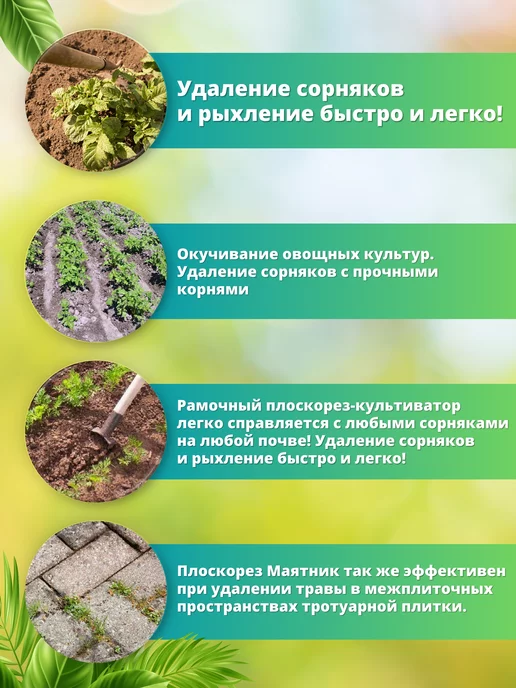 Удаление сорняков и рыхление быстро и легко!

Окучивание овощных культур. Удаление сорняков с прочными корнями

Рамочный плоскорез-культиватор легко справляется с любыми сорняками на любой почве! Удаление сорняков и рыхление быстро и легко!

Плоскорез Маятник так же эффективен при удалении травы в межплиточных пространствах тротуарной плитки.